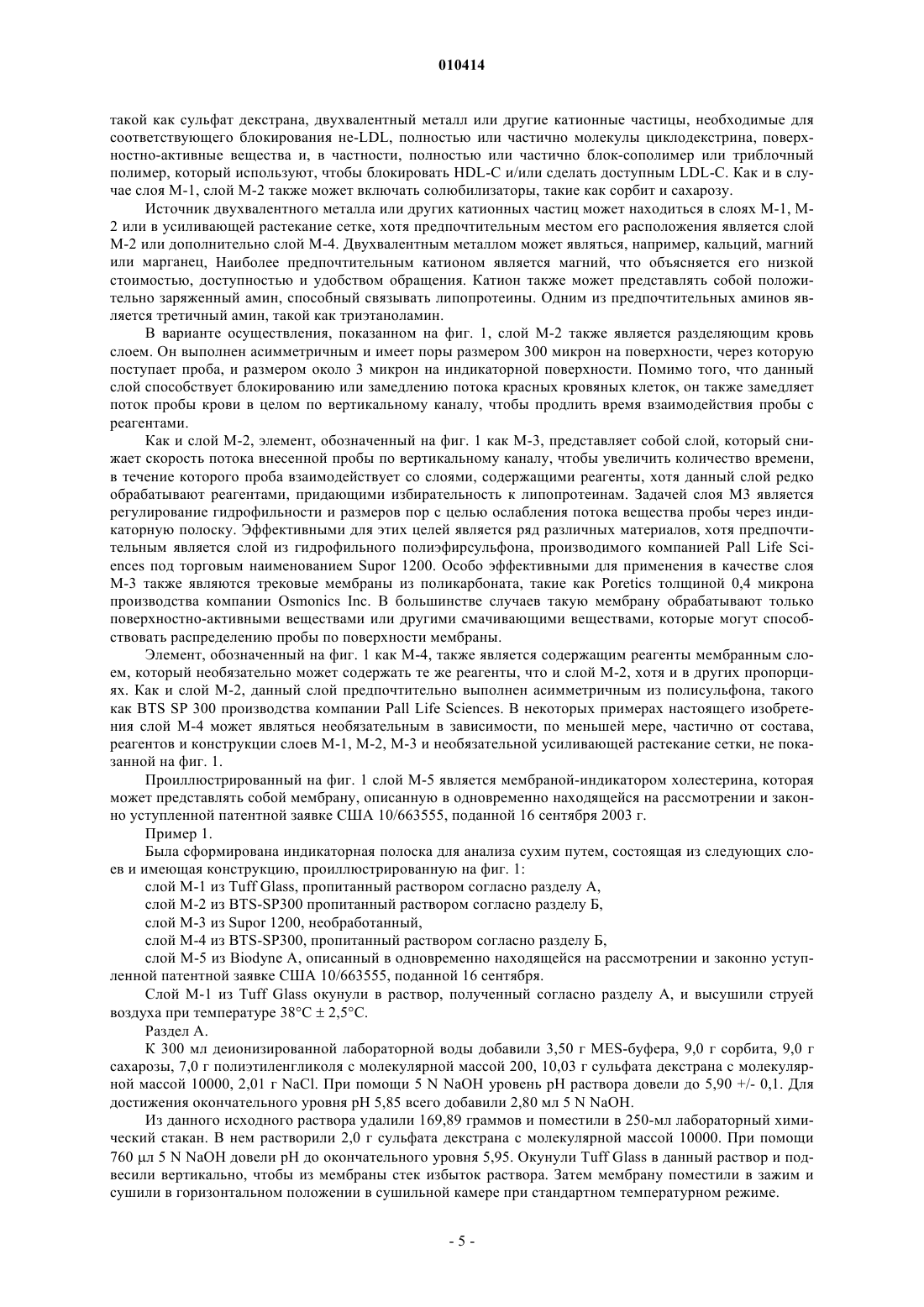 010414

такой как сульфат декстрана, двухвалентный металл или другие катионные частицы, необходимые для соответствующего блокирования не-LDL, полностью или частично молекулы циклодекстрина, поверхностно-активные вещества и, в частности, полностью или частично блок-сополимер или триблочный полимер, который используют, чтобы блокировать HDL-C и/или сделать доступным LDL-C. Как и в случае слоя М-1, слой М-2 также может включать солюбилизаторы, такие как сорбит и сахарозу.

Источник двухвалентного металла или других катионных частиц может находиться в слоях М-1, М-2 или в усиливающей растекание сетке, хотя предпочтительным местом его расположения является слой М-2 или дополнительно слой М-4. Двухвалентным металлом может являться, например, кальций, магний или марганец, Наиболее предпочтительным катионом является магний, что объясняется его низкой стоимостью, доступностью и удобством обращения. Катион также может представлять собой положительно заряженный амин, способный связывать липопротеины. Одним из предпочтительных аминов является третичный амин, такой как триэтаноламин.

В варианте осуществления, показанном на фиг. 1, слой М-2 также является разделяющим кровь слоем. Он выполнен асимметричным и имеет поры размером 300 микрон на поверхности, через которую поступает проба, и размером около 3 микрон на индикаторной поверхности. Помимо того, что данный слой способствует блокированию или замедлению потока красных кровяных клеток, он также замедляет поток пробы крови в целом по вертикальному каналу, чтобы продлить время взаимодействия пробы с реагентами.

Как и слой М-2, элемент, обозначенный на фиг. 1 как М-3, представляет собой слой, который снижает скорость потока внесенной пробы по вертикальному каналу, чтобы увеличить количество времени, в течение которого проба взаимодействует со слоями, содержащими реагенты, хотя данный слой редко обрабатывают реагентами, придающими избирательность к липопротеинам. Задачей слоя М3 является регулирование гидрофильности и размеров пор с целью ослабления потока вещества пробы через индикаторную полоску. Эффективными для этих целей является ряд различных материалов, хотя предпочтительным является слой из гидрофильного полиэфирсульфона, производимого компанией Pall Life Sciences под торговым наименованием Supor 1200. Особо эффективными для применения в качестве слоя М-3 также являются трековые мембраны из поликарбоната, такие как Poretics толщиной 0,4 микрона производства компании Osmonics Inc. В большинстве случаев такую мембрану обрабатывают только поверхностно-активными веществами или другими смачивающими веществами, которые могут способствовать распределению пробы по поверхности мембраны.

Элемент, обозначенный на фиг. 1 как М-4, также является содержащим реагенты мембранным слоем, который необязательно может содержать те же реагенты, что и слой М-2, хотя и в других пропорциях. Как и слой М-2, данный слой предпочтительно выполнен асимметричным из полисульфона, такого как BTS SP 300 производства компании Pall Life Sciences. В некоторых примерах настоящего изобретения слой М-4 может являться необязательным в зависимости, по меньшей мере, частично от состава, реагентов и конструкции слоев М-1, М-2, М-3 и необязательной усиливающей растекание сетки, не показанной на фиг. 1.

Проиллюстрированный на фиг. 1 слой М-5 является мембраной-индикатором холестерина, которая может представлять собой мембрану, описанную в одновременно находящейся на рассмотрении и законно уступленной патентной заявке США 10/663555, поданной 16 сентября 2003 г.

Пример 1.

Была сформирована индикаторная полоска для анализа сухим путем, состоящая из следующих слоев и имеющая конструкцию, проиллюстрированную на фиг. 1:

слой М-1 из Tuff Glass, пропитанный раствором согласно разделу А,

слой М-2 из BTS-SP300 пропитанный раствором согласно разделу Б,

слой М-3 из Supor 1200, необработанный,

слой М-4 из BTS-SP300, пропитанный раствором согласно разделу Б,

слой М-5 из Biodyne A, описанный в одновременно находящейся на рассмотрении и законно уступленной патентной заявке США 10/663555, поданной 16 сентября.

Слой М-1 из Tuff Glass окунули в раствор, полученный согласно разделу А, и высушили струей воздуха при температуре 38°C ± 2,5°C.

Раздел А.

К 300 мл деионизированной лабораторной воды добавили 3,50 г MES-буфера, 9,0 г сорбита, 9,0 г сахарозы, 7,0 г полиэтиленгликоля с молекулярной массой 200, 10,03 г сульфата декстрана с молекулярной массой 10000, 2,01 г NaCl. При помощи 5 N NaOH уровень pH раствора довели до 5,90 +/- 0,1. Для достижения окончательного уровня pH 5,85 всего добавили 2,80 мл 5 N NaOH.

Из данного исходного раствора удалили 169,89 граммов и поместили в 250-мл лабораторный химический стакан. В нем растворили 2,0 г сульфата декстрана с молекулярной массой 10000. При помощи 760 µл 5 N NaOH довели pH до окончательного уровня 5,95. Окунули Tuff Glass в данный раствор и подвесили вертикально, чтобы из мембраны стек избыток раствора. Затем мембрану поместили в зажим и сушили в горизонтальном положении в сушильной камере при стандартном температурном режиме.

- 5 -